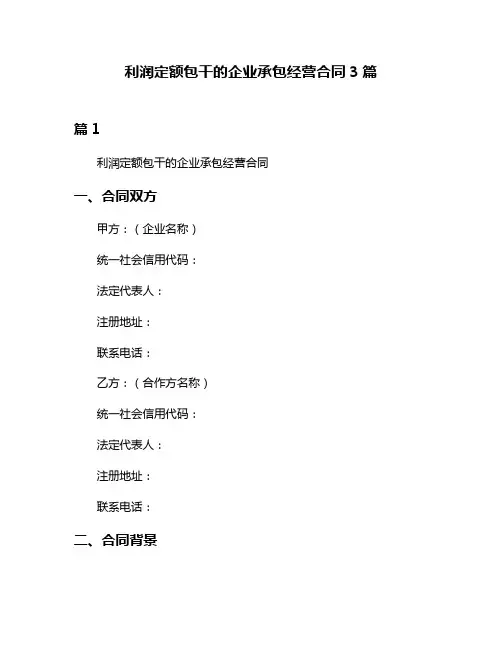 利润定额包干的企业承包经营合同 3 篇

篇 1

利润定额包干的企业承包经营合同

一、合同双方

甲方：（企业名称）

统一社会信用代码：

法定代表人：

注册地址：

联系电话：

乙方：（合作方名称）

统一社会信用代码：

法定代表人：

注册地址：

联系电话：

二、合同背景